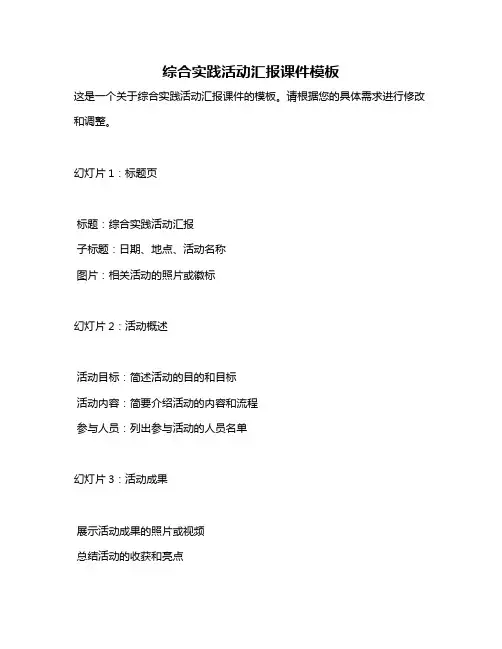 综合实践活动汇报课件模板

这是一个关于综合实践活动汇报课件的模板。请根据您的具体需求进行修改和调整。

幻灯片 1：标题页

标题：综合实践活动汇报
子标题：日期、地点、活动名称
图片：相关活动的照片或徽标

幻灯片 2：活动概述

活动目标：简述活动的目的和目标
活动内容：简要介绍活动的内容和流程
参与人员：列出参与活动的人员名单

幻灯片 3：活动成果

展示活动成果的照片或视频
总结活动的收获和亮点